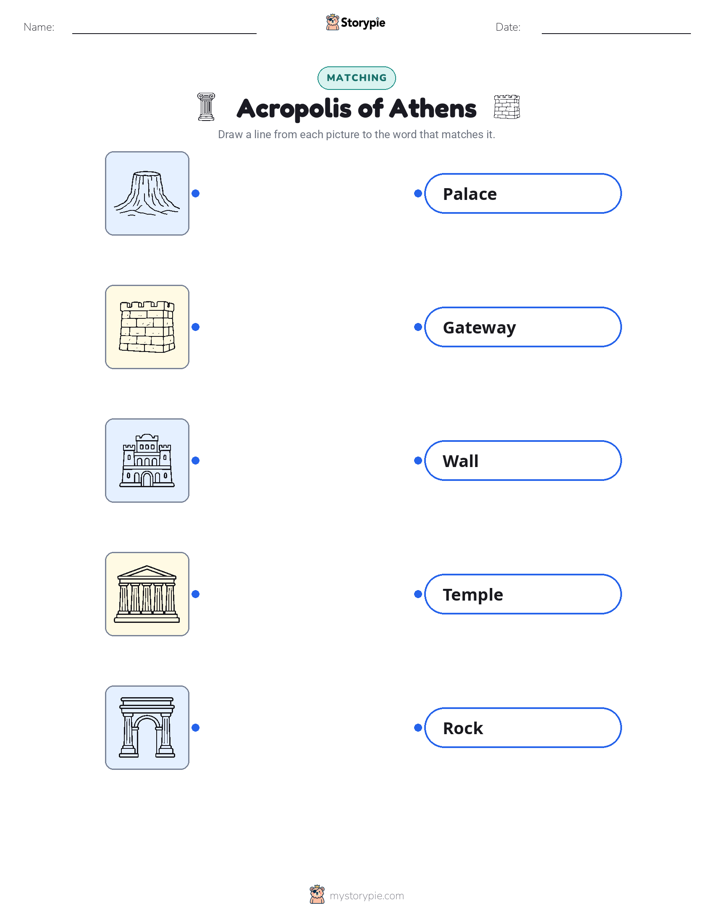 Name: ____ Storypie Date: ____

MATCHING

Acropolis of Athens

Draw a line from each picture to the word that matches it.

Palace

Gateway

Wall

Temple

Rock

mystorypie.com